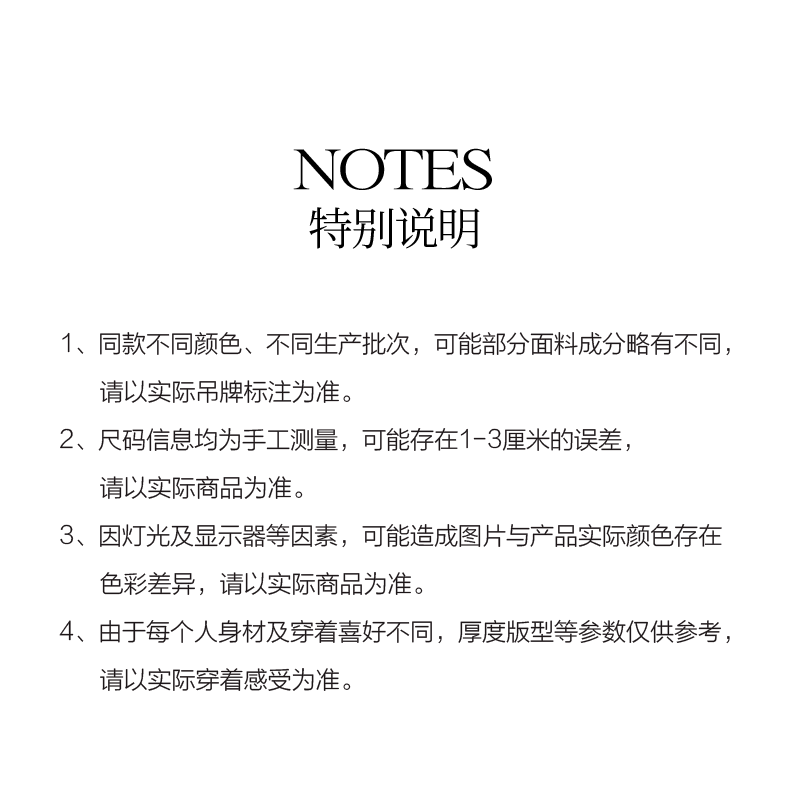 NOTES
特别说明

1、同款不同颜色、不同生产批次，可能部分面料成分略有不同，请以实际吊牌标注为准。

2、尺码信息均为手工测量，可能存在1-3厘米的误差，请以实际商品为准。

3、因灯光及显示器等因素，可能造成图片与产品实际颜色存在色彩差异，请以实际商品为准。

4、由于每个人身材及穿着喜好不同，厚度版型等参数仅供参考，请以实际穿着感受为准。